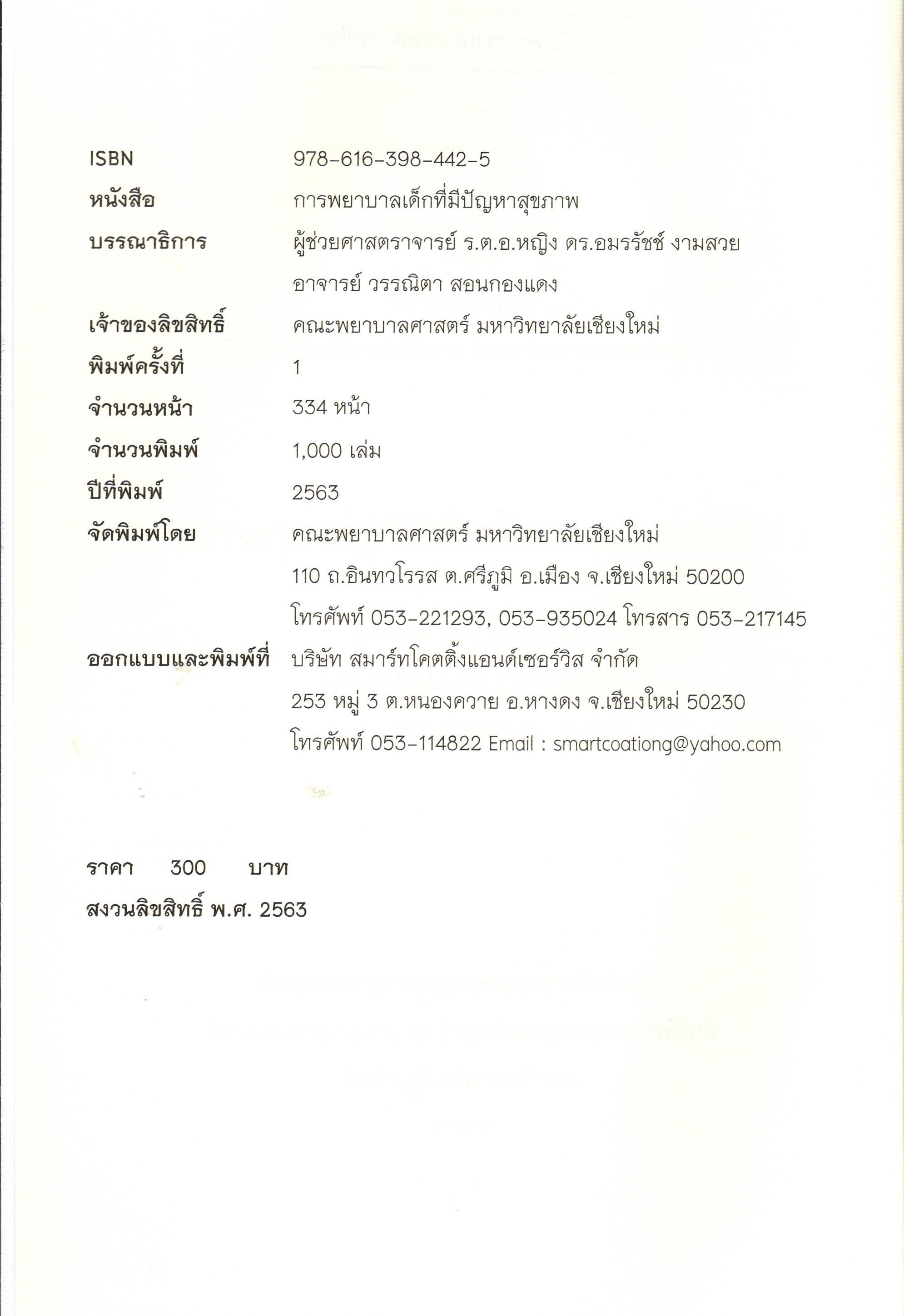 ISBN 978-616-398-442-5

หนังสือ การพยาบาลเด็กที่มีปัญหาสุขภาพ

บรรณาธิการ ผู้ช่วยศาสตราจารย์ ร.ต.อ.หญิง ดร.อมรรัชช์ งามสวย
อาจารย์ วรรณิตา สอนกองแดง

เจ้าของลิขสิทธิ์ คณะพยาบาลศาสตร์ มหาวิทยาลัยเชียงใหม่

พิมพ์ครั้งที่ 1

จำนวนหน้า 334 หน้า

จำนวนพิมพ์ 1,000 เล่ม

ปีที่พิมพ์ 2563

จัดพิมพ์โดย คณะพยาบาลศาสตร์ มหาวิทยาลัยเชียงใหม่
110 ถ.อินทวโรรส ต.ศรีภูมิ อ.เมือง จ.เชียงใหม่ 50200
โทรศัพท์ 053-221293, 053-935024 โทรสาร 053-217145

ออกแบบและพิมพ์ที่ บริษัท สมาร์ทโคตติ้งแอนด์เซอร์วิส จำกัด
253 หมู่ 3 ต.หนองควาย อ.หางดง จ.เชียงใหม่ 50230
โทรศัพท์ 053-114822 Email : smartcoationg@yahoo.com

ราคา 300 บาท

สงวนลิขสิทธิ์ พ.ศ. 2563